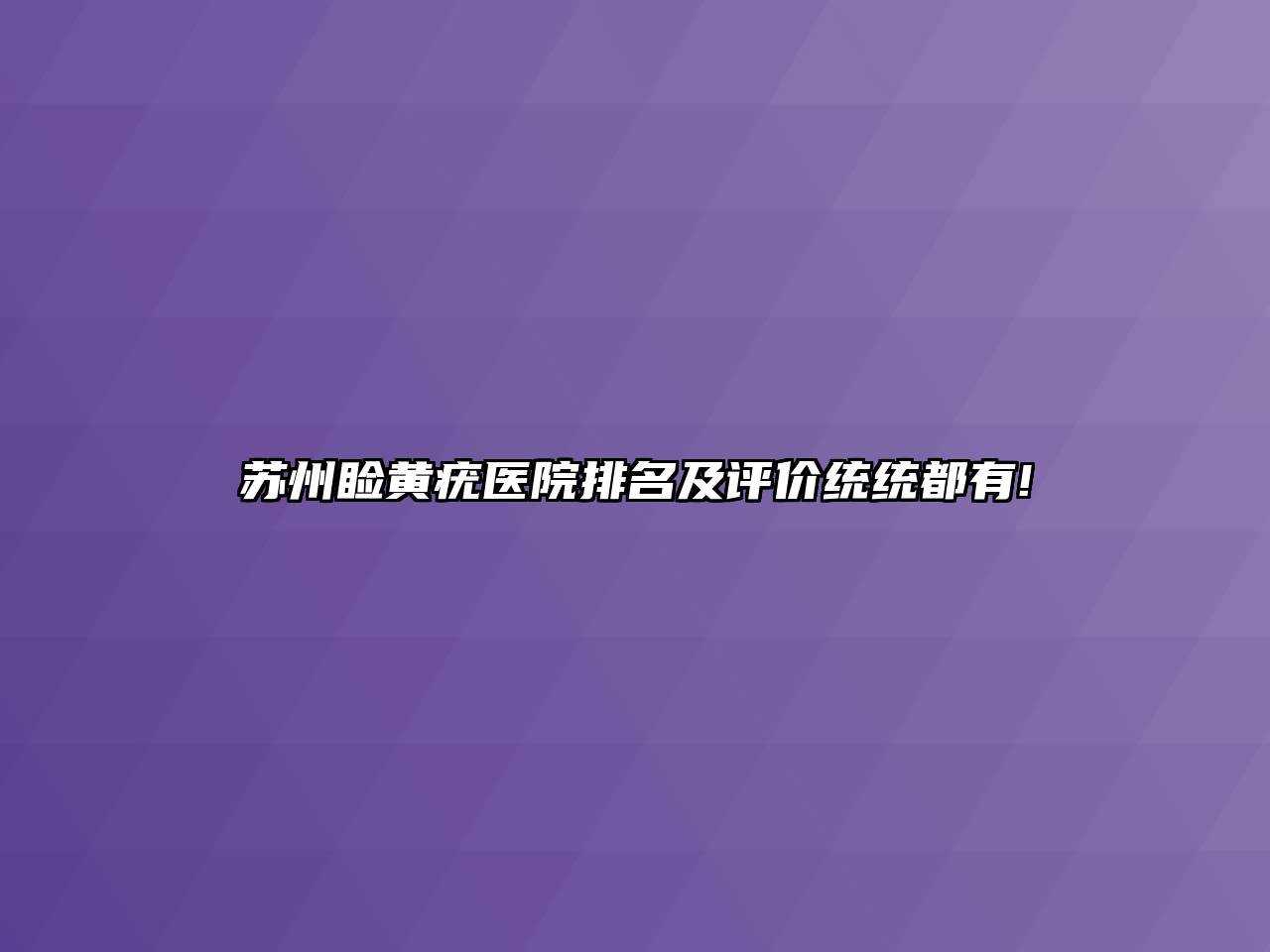 苏州睑黄疣医院排名及评价统统都有!